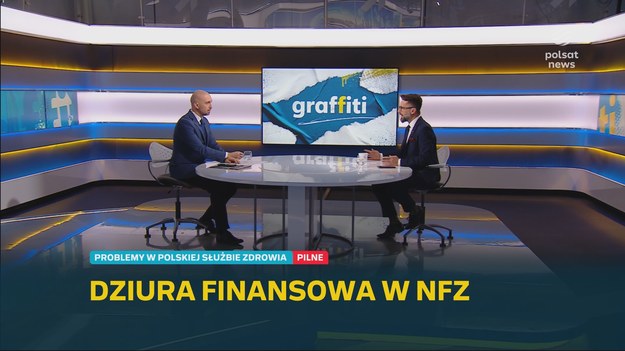 polsat news

graffiti

PROBLEMY W POLSKIEJ SŁUŻBIE ZDROWIA PILNE

DZIURA FINANSOWA W NFZ